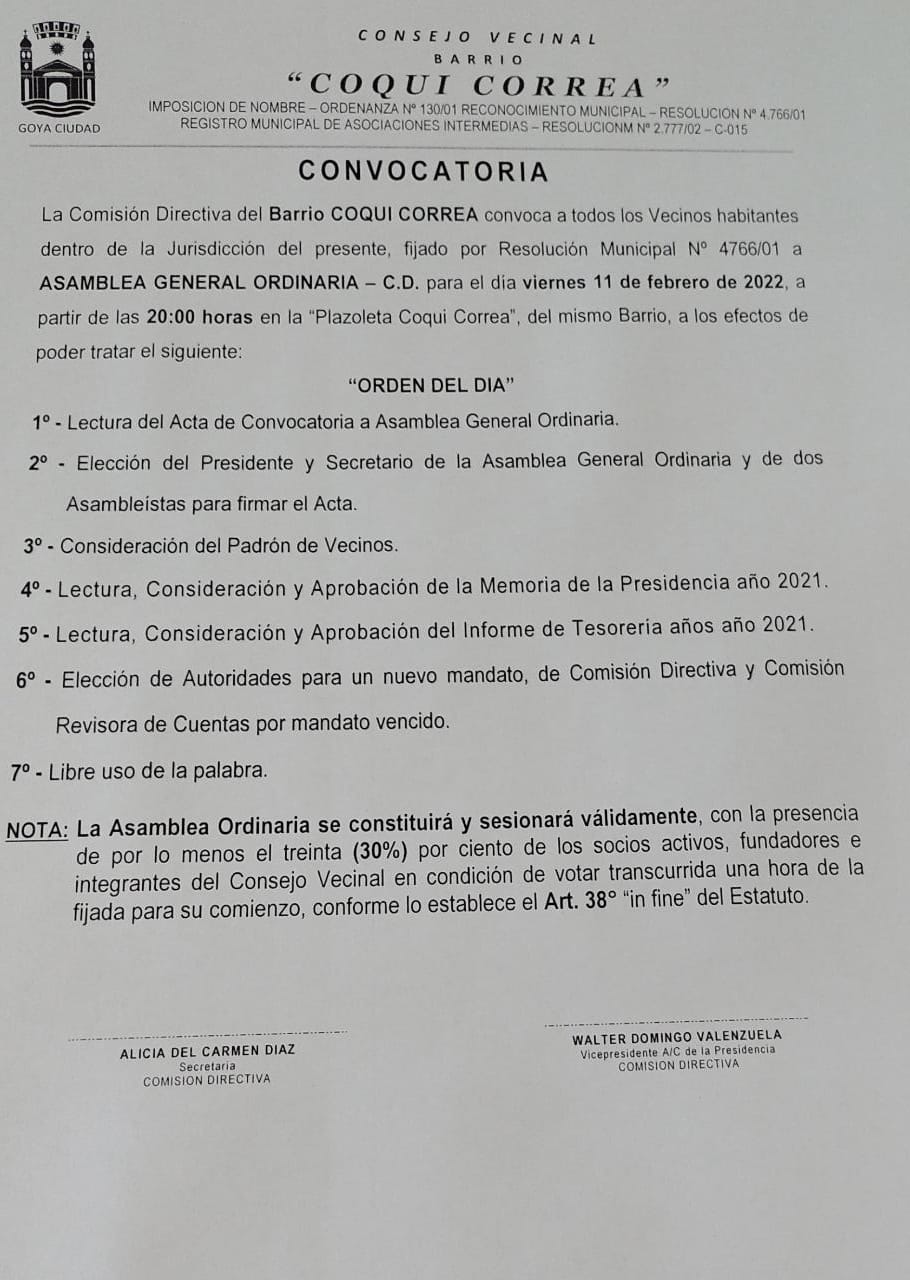 GOYA CIUDAD

CONSEJO VECINAL
BARRIO
"COQUI CORREA"
IMPOSICION DE NOMBRE – ORDENANZA Nº 130/01 RECONOCIMIENTO MUNICIPAL – RESOLUCION Nº 4.766/01
REGISTRO MUNICIPAL DE ASOCIACIONES INTERMEDIAS – RESOLUCIONM Nº 2.777/02 – C-015

CONVOCATORIA

La Comisión Directiva del Barrio COQUI CORREA convoca a todos los Vecinos habitantes dentro de la Jurisdicción del presente, fijado por Resolución Municipal Nº 4766/01 a ASAMBLEA GENERAL ORDINARIA – C.D. para el día viernes 11 de febrero de 2022, a partir de las 20:00 horas en la "Plazoleta Coqui Correa", del mismo Barrio, a los efectos de poder tratar el siguiente:

"ORDEN DEL DIA"

1º - Lectura del Acta de Convocatoria a Asamblea General Ordinaria.

2º - Elección del Presidente y Secretario de la Asamblea General Ordinaria y de dos Asambleístas para firmar el Acta.

3º - Consideración del Padrón de Vecinos.

4º - Lectura, Consideración y Aprobación de la Memoria de la Presidencia año 2021.

5º - Lectura, Consideración y Aprobación del Informe de Tesoreria años año 2021.

6º - Elección de Autoridades para un nuevo mandato, de Comisión Directiva y Comisión Revisora de Cuentas por mandato vencido.

7º - Libre uso de la palabra.

NOTA: La Asamblea Ordinaria se constituirá y sesionará válidamente, con la presencia de por lo menos el treinta (30%) por ciento de los socios activos, fundadores e integrantes del Consejo Vecinal en condición de votar transcurrida una hora de la fijada para su comienzo, conforme lo establece el Art. 38° "in fine" del Estatuto.

ALICIA DEL CARMEN DIAZ
Secretaria
COMISION DIRECTIVA

WALTER DOMINGO VALENZUELA
Vicepresidente A/C de la Presidencia
COMISION DIRECTIVA